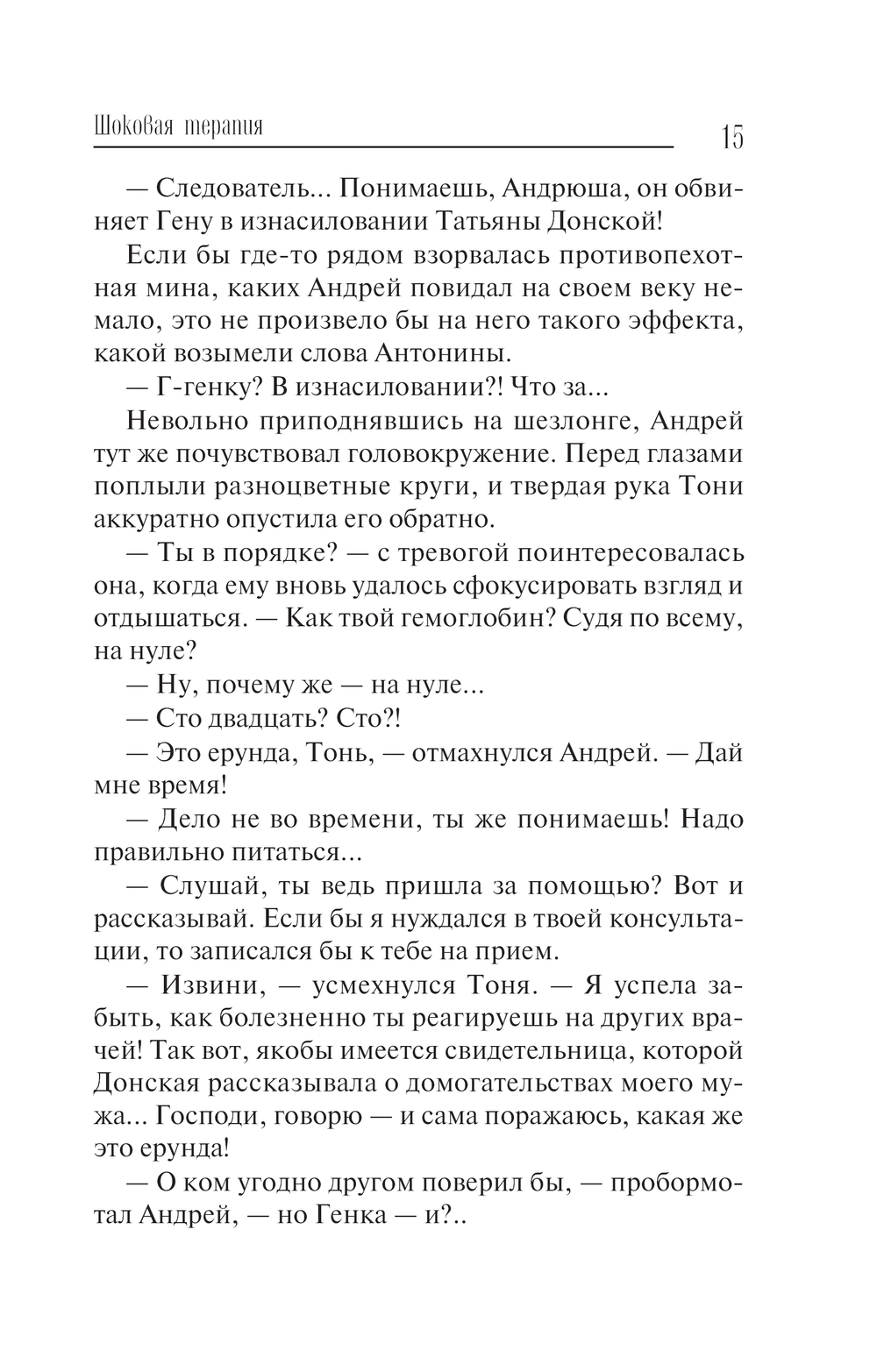 Шоковая терапия

15

— Следователь... Понимаешь, Андрюша, он обвиняет Гену в изнасиловании Татьяны Донской!

Если бы где-то рядом взорвалась противопехотная мина, каких Андрей повидал на своем веку немало, это не произвело бы на него такого эффекта, какой возымели слова Антонины.

— Г-генку? В изнасиловании?! Что за...

Невольно приподнявшись на шезлонге, Андрей тут же почувствовал головокружение. Перед глазами поплыли разноцветные круги, и твердая рука Тони аккуратно опустила его обратно.

— Ты в порядке? — с тревогой поинтересовалась она, когда ему вновь удалось сфокусировать взгляд и отдышаться. — Как твой гемоглобин? Судя по всему, на нуле?

— Ну, почему же — на нуле...

— Сто двадцать? Сто?!

— Это ерунда, Тонь, — отмахнулся Андрей. — Дай мне время!

— Дело не во времени, ты же понимаешь! Надо правильно питаться...

— Слушай, ты ведь пришла за помощью? Вот и рассказывай. Если бы я нуждался в твоей консультации, то записался бы к тебе на прием.

— Извини, — усмехнулся Тоня. — Я успела забыть, как болезненно ты реагируешь на других врачей! Так вот, якобы имеется свидетельница, которой Донская рассказывала о домогательствах моего мужа... Господи, говорю — и сама поражаюсь, какая же это ерунда!

— О ком угодно другом поверил бы, — пробормотал Андрей, — но Генка — и?..